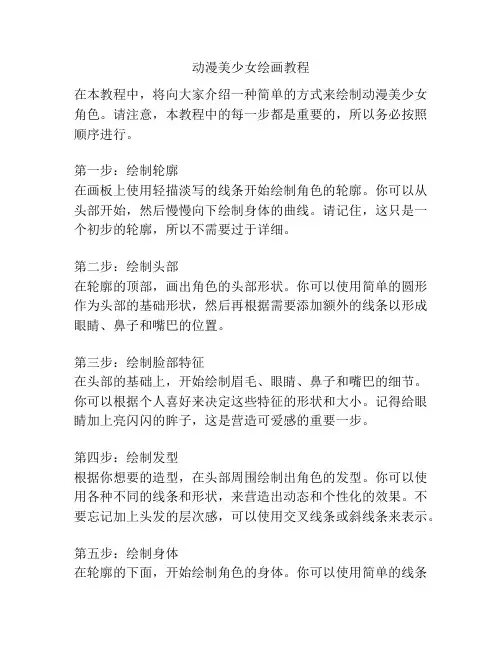 动漫美少女绘画教程

在本教程中，将向大家介绍一种简单的方式来绘制动漫美少女角色。请注意，本教程中的每一步都是重要的，所以务必按照顺序进行。

第一步：绘制轮廓
在画板上使用轻描淡写的线条开始绘制角色的轮廓。你可以从头部开始，然后慢慢向下绘制身体的曲线。请记住，这只是一个初步的轮廓，所以不需要过于详细。

第二步：绘制头部
在轮廓的顶部，画出角色的头部形状。你可以使用简单的圆形作为头部的基础形状，然后再根据需要添加额外的线条以形成眼睛、鼻子和嘴巴的位置。

第三步：绘制脸部特征
在头部的基础上，开始绘制眉毛、眼睛、鼻子和嘴巴的细节。你可以根据个人喜好来决定这些特征的形状和大小。记得给眼睛加上亮闪闪的眸子，这是营造可爱感的重要一步。

第四步：绘制发型
根据你想要的造型，在头部周围绘制出角色的发型。你可以使用各种不同的线条和形状，来营造出动态和个性化的效果。不要忘记加上头发的层次感，可以使用交叉线条或斜线条来表示。

第五步：绘制身体
在轮廓的下面，开始绘制角色的身体。你可以使用简单的线条